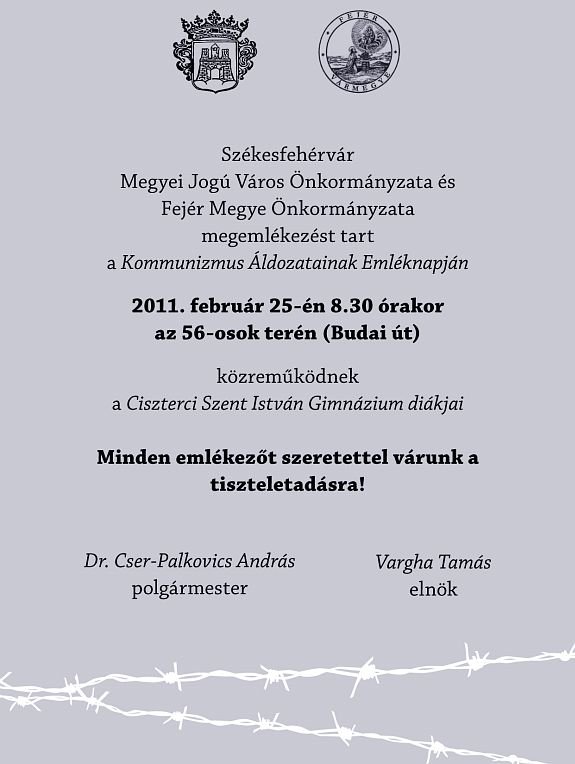 FEJÉR VÁRMEGYE

Székesfehérvár
Megyei Jogú Város Önkormányzata és
Fejér Megye Önkormányzata
megemlékezést tart
a Kommunizmus Áldozatainak Emléknapján

2011. február 25-én 8.30 órakor
az 56-osok terén (Budai út)

közreműködnek
a Ciszterci Szent István Gimnázium diákjai

Minden emlékezőt szeretettel várunk a tiszteletadásra!

Dr. Cser-Palkovics András
polgármester

Vargha Tamás
elnök